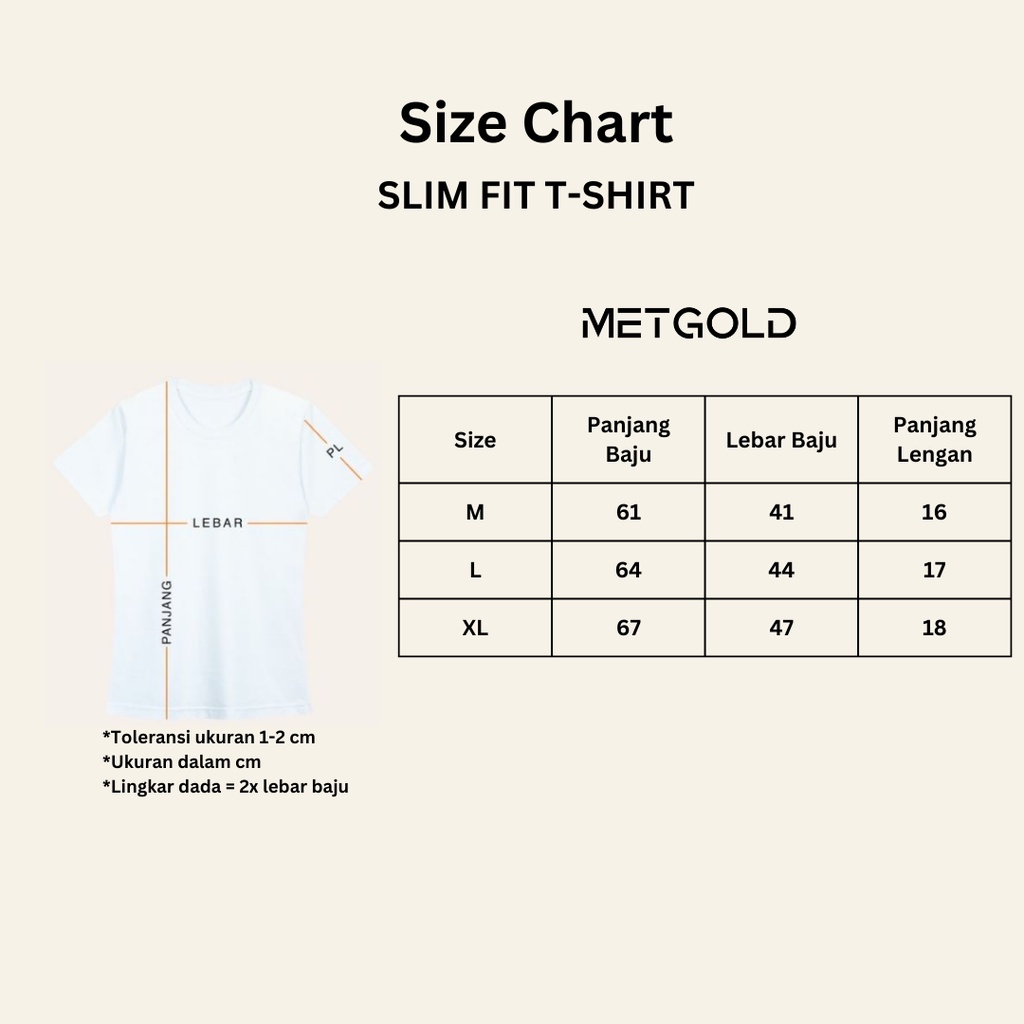 Size Chart
SLIM FIT T-SHIRT

METGOLD

PL
LEBAR
PANJANG

| Size | Panjang Baju | Lebar Baju | Panjang Lengan |
|---|---|---|---|
| M | 61 | 41 | 16 |
| L | 64 | 44 | 17 |
| XL | 67 | 47 | 18 |

*Toleransi ukuran 1-2 cm
*Ukuran dalam cm
*Lingkar dada = 2x lebar baju